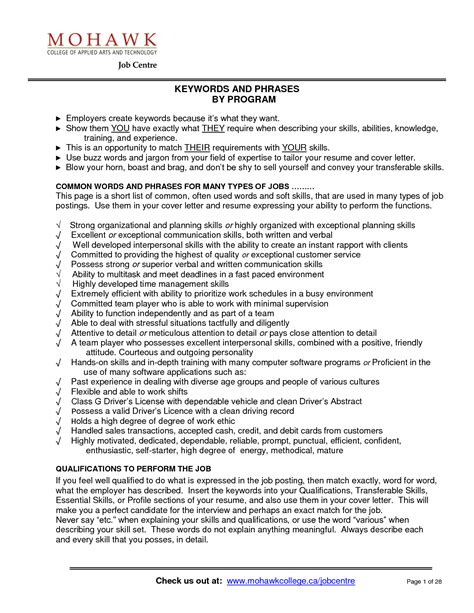 MOHAWK
COLLEGE OF APPLIED ARTS AND TECHNOLOGY
Job Centre

KEYWORDS AND PHRASES
BY PROGRAM

► Employers create keywords because it's what they want.
► Show them YOU have exactly what THEY require when describing your skills, abilities, knowledge, training, and experience.
► This is an opportunity to match THEIR requirements with YOUR skills.
► Use buzz words and jargon from your field of expertise to tailor your resume and cover letter.
► Blow your horn, boast and brag, and don't be shy to sell yourself and convey your transferable skills.

COMMON WORDS AND PHRASES FOR MANY TYPES OF JOBS ………
This page is a short list of common, often used words and soft skills, that are used in many types of job postings. Use them in your cover letter and resume expressing your ability to perform the functions.

√ Strong organizational and planning skills or highly organized with exceptional planning skills
√ Excellent or exceptional communication skills, both written and verbal
√ Well developed interpersonal skills with the ability to create an instant rapport with clients
√ Committed to providing the highest of quality or exceptional customer service
√ Possess strong or superior verbal and written communication skills
√ Ability to multitask and meet deadlines in a fast paced environment
√ Highly developed time management skills
√ Extremely efficient with ability to prioritize work schedules in a busy environment
√ Committed team player who is able to work with minimal supervision
√ Ability to function independently and as part of a team
√ Able to deal with stressful situations tactfully and diligently
√ Attentive to detail or meticulous attention to detail or pays close attention to detail
√ A team player who possesses excellent interpersonal skills, combined with a positive, friendly attitude. Courteous and outgoing personality
√ Hands-on skills and in-depth training with many computer software programs or Proficient in the use of many software applications such as:
√ Past experience in dealing with diverse age groups and people of various cultures
√ Flexible and able to work shifts
√ Class G Driver's License with dependable vehicle and clean Driver's Abstract
√ Possess a valid Driver's Licence with a clean driving record
√ Holds a high degree of degree of work ethic
√ Handled sales transactions, accepted cash, credit, and debit cards from customers
√ Highly motivated, dedicated, dependable, reliable, prompt, punctual, efficient, confident, enthusiastic, self-starter, high degree of energy, methodical, mature

QUALIFICATIONS TO PERFORM THE JOB
If you feel well qualified to do what is expressed in the job posting, then match exactly, word for word, what the employer has described. Insert the keywords into your Qualifications, Transferable Skills, Essential Skills, or Profile sections of your resume, and also use them in your cover letter. This will make you a perfect candidate for the interview and perhaps an exact match for the job.
Never say "etc." when explaining your skills and qualifications, or use the word "various" when describing your skill set. These words do not explain anything meaningful. Always describe each and every skill that you posses, in detail.

Check us out at: www.mohawkcollege.ca/jobcentre Page 1 of 28